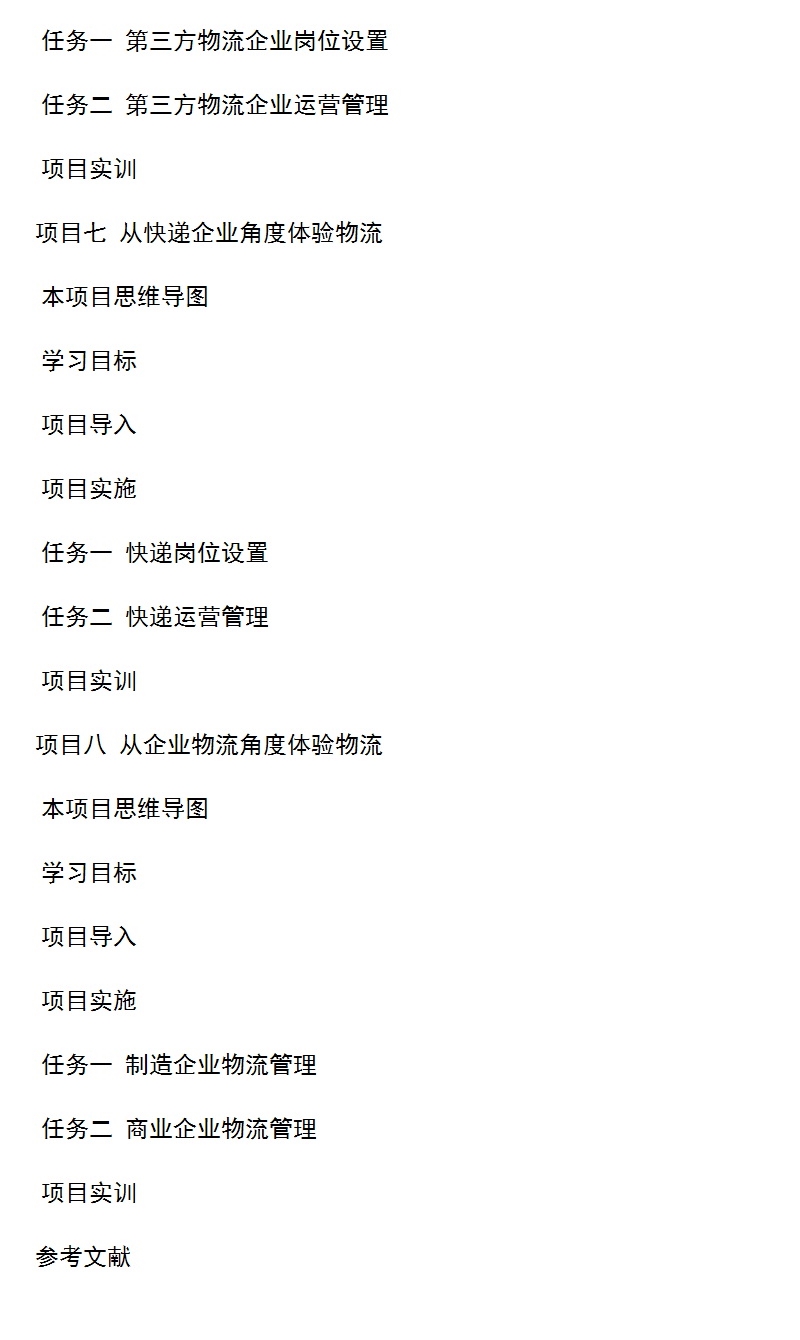 任务一 第三方物流企业岗位设置

任务二 第三方物流企业运营管理

项目实训

项目七 从快递企业角度体验物流

本项目思维导图

学习目标

项目导入

项目实施

任务一 快递岗位设置

任务二 快递运营管理

项目实训

项目八 从企业物流角度体验物流

本项目思维导图

学习目标

项目导入

项目实施

任务一 制造企业物流管理

任务二 商业企业物流管理

项目实训

参考文献